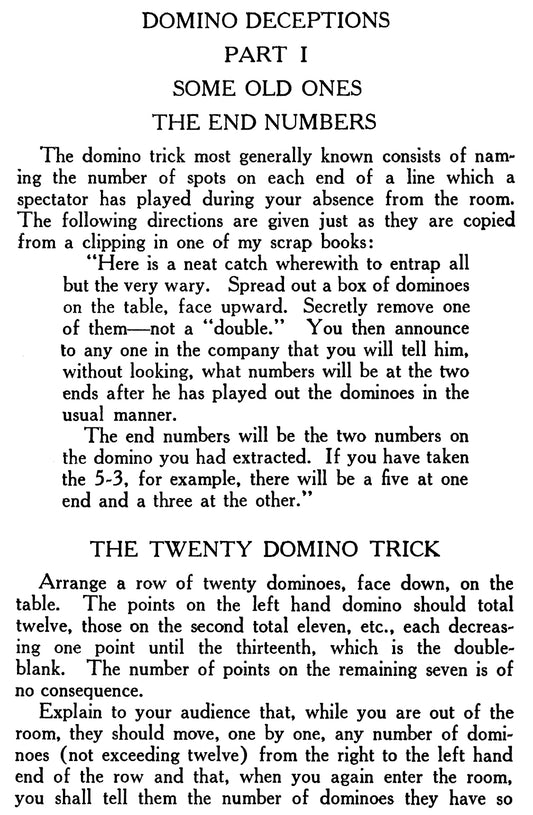 DOMINO DECEPTIONS

PART I

SOME OLD ONES

THE END NUMBERS

The domino trick most generally known consists of naming the number of spots on each end of a line which a spectator has played during your absence from the room. The following directions are given just as they are copied from a clipping in one of my scrap books:

"Here is a neat catch wherewith to entrap all but the very wary. Spread out a box of dominoes on the table, face upward. Secretly remove one of them—not a "double." You then announce to any one in the company that you will tell him, without looking, what numbers will be at the two ends after he has played out the dominoes in the usual manner.

The end numbers will be the two numbers on the domino you had extracted. If you have taken the 5-3, for example, there will be a five at one end and a three at the other."

THE TWENTY DOMINO TRICK

Arrange a row of twenty dominoes, face down, on the table. The points on the left hand domino should total twelve, those on the second total eleven, etc., each decreasing one point until the thirteenth, which is the double-blank. The number of points on the remaining seven is of no consequence.

Explain to your audience that, while you are out of the room, they should move, one by one, any number of dominoes (not exceeding twelve) from the right to the left hand end of the row and that, when you again enter the room, you shall tell them the number of dominoes they have so